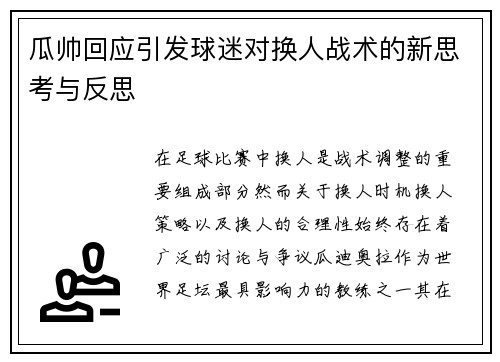 瓜帅回应引发球迷对换人战术的新思考与反思

在足球比赛中换人是战术调整的重要组成部分然而关于换人时机换人策略以及换人的合理性始终存在着广泛的讨论与争议瓜迪奥拉作为世界足坛最具影响力的教练之一其在